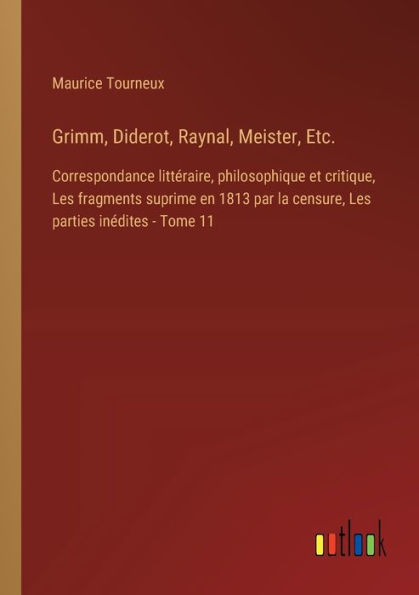 Maurice Tourneux

Grimm, Diderot, Raynal, Meister, Etc.

Correspondance littéraire, philosophique et critique, Les fragments suprime en 1813 par la censure, Les parties inédites - Tome 11

outlook